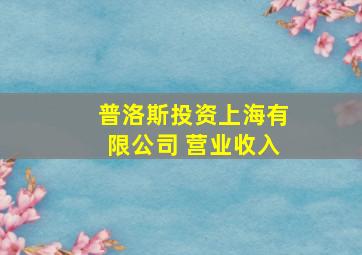 普洛斯投资上海有限公司 营业收入